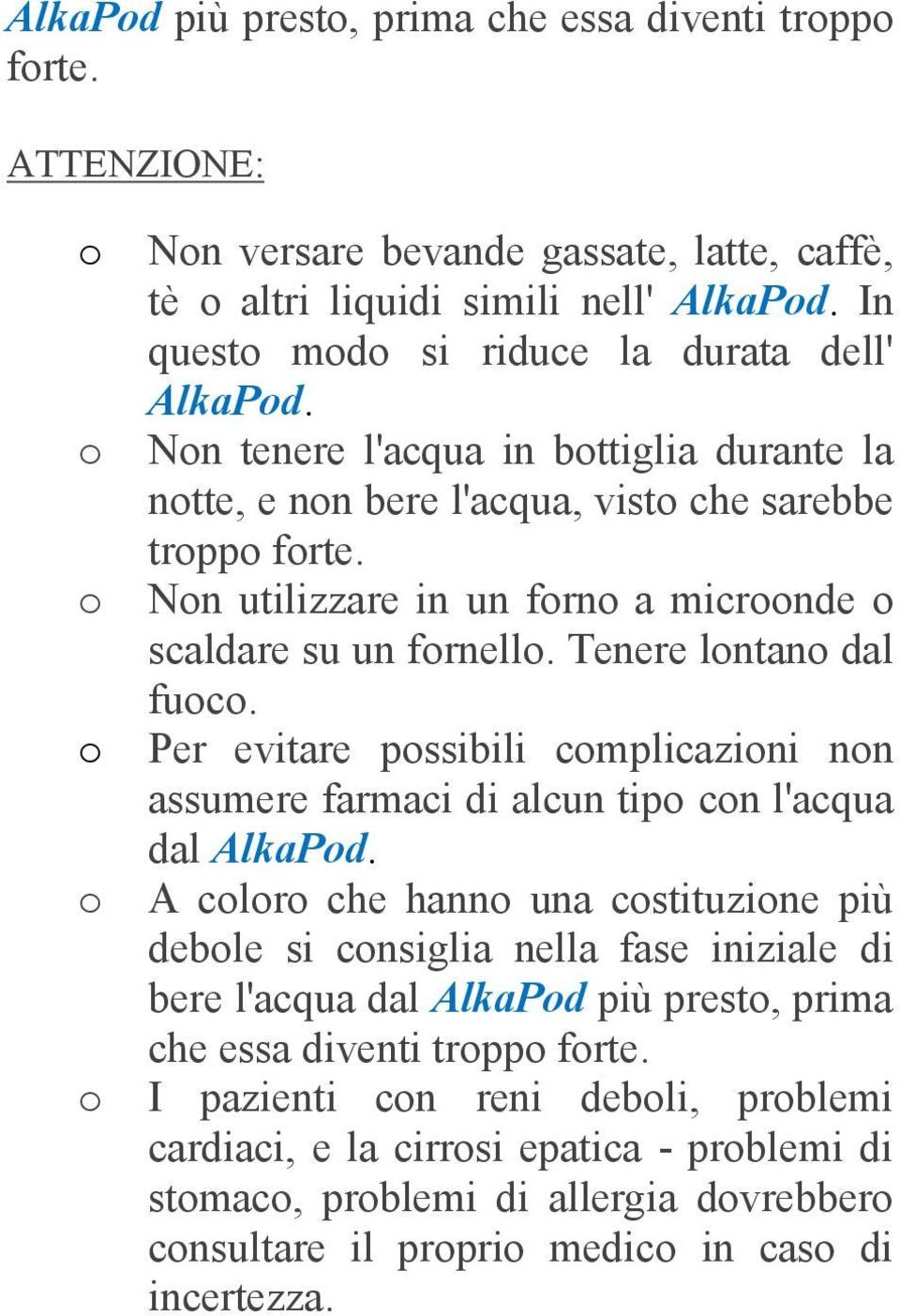 AlkaPod più presto, prima che essa diventi troppo forte.

ATTENZIONE:

o Non versare bevande gassate, latte, caffè, tè o altri liquidi simili nell' AlkaPod. In questo modo si riduce la durata dell' AlkaPod.
o Non tenere l'acqua in bottiglia durante la notte, e non bere l'acqua, visto che sarebbe troppo forte.
o Non utilizzare in un forno a microonde o scaldare su un fornello. Tenere lontano dal fuoco.
o Per evitare possibili complicazioni non assumere farmaci di alcun tipo con l'acqua dal AlkaPod.
o A coloro che hanno una costituzione più debole si consiglia nella fase iniziale di bere l'acqua dal AlkaPod più presto, prima che essa diventi troppo forte.
o I pazienti con reni deboli, problemi cardiaci, e la cirrosi epatica - problemi di stomaco, problemi di allergia dovrebbero consultare il proprio medico in caso di incertezza.